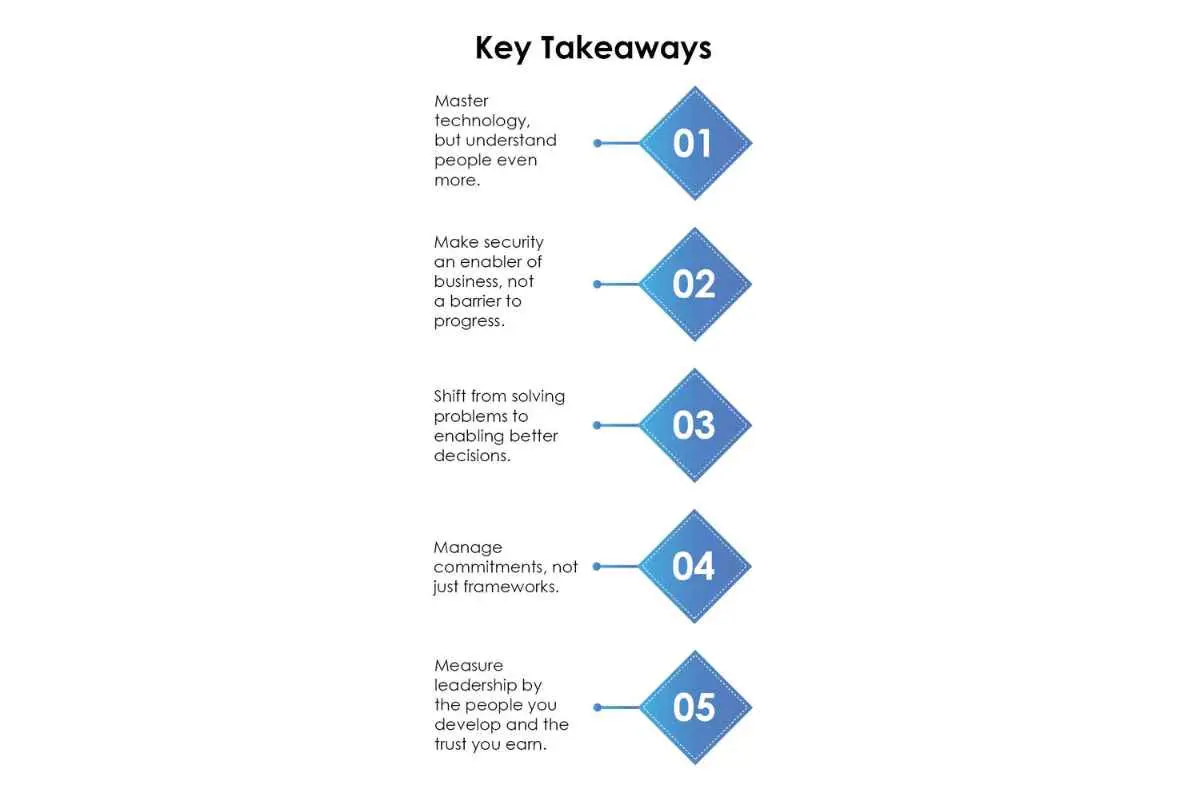 Key Takeaways

Master technology, but understand people even more.

01

Make security an enabler of business, not a barrier to progress.

02

Shift from solving problems to enabling better decisions.

03

Manage commitments, not just frameworks.

04

Measure leadership by the people you develop and the trust you earn.

05